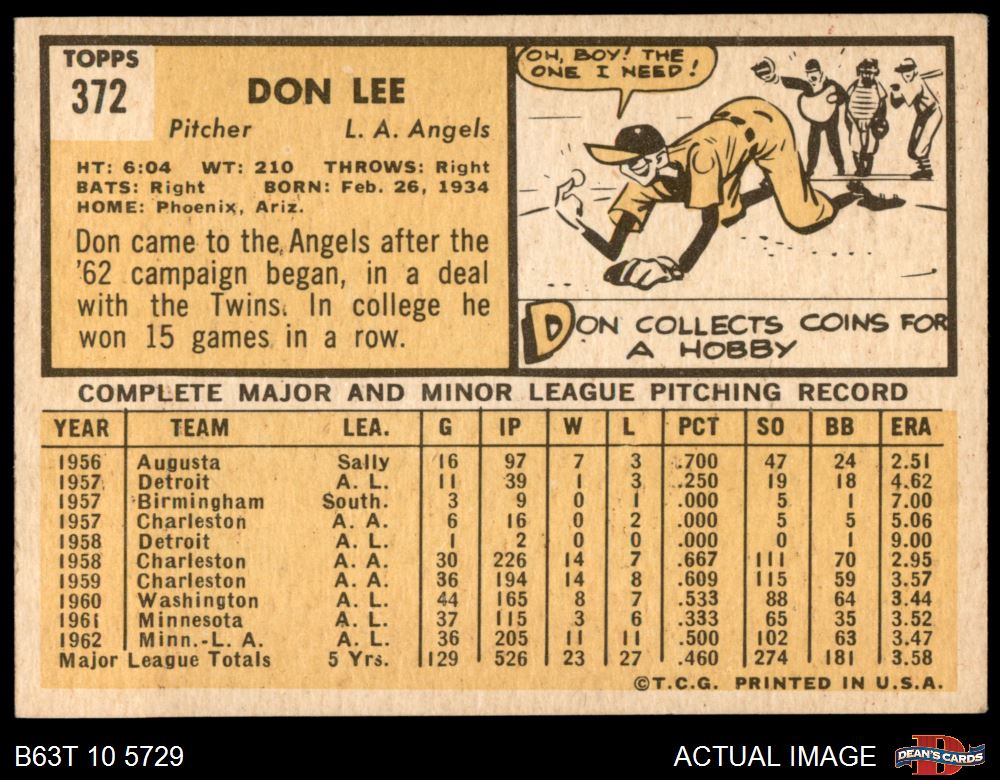 TOPPS
372

DON LEE

Pitcher L. A. Angels

HT: 6:04 WT: 210 THROWS: Right
BATS: Right BORN: Feb. 26, 1934
HOME: Phoenix, Ariz.

Don came to the Angels after the '62 campaign began, in a deal with the Twins. In college he won 15 games in a row.

OH, BOY! THE ONE I NEED!

DON COLLECTS COINS FOR A HOBBY

COMPLETE MAJOR AND MINOR LEAGUE PITCHING RECORD

| YEAR | TEAM | LEA. | G | IP | W | L | PCT | SO | BB | ERA |
|---|---|---|---|---|---|---|---|---|---|---|
| 1956 | Augusta | Sally | 16 | 97 | 7 | 3 | .700 | 47 | 24 | 2.51 |
| 1957 | Detroit | A. L. | 11 | 39 | 1 | 3 | .250 | 19 | 18 | 4.62 |
| 1957 | Birmingham | South. | 3 | 9 | 0 | 1 | .000 | 5 | 1 | 7.00 |
| 1957 | Charleston | A. A. | 6 | 16 | 0 | 2 | .000 | 5 | 5 | 5.06 |
| 1958 | Detroit | A. L. | 1 | 2 | 0 | 0 | .000 | 0 | 1 | 9.00 |
| 1958 | Charleston | A. A. | 30 | 226 | 14 | 7 | .667 | 111 | 70 | 2.95 |
| 1959 | Charleston | A. A. | 36 | 194 | 14 | 8 | .609 | 115 | 59 | 3.57 |
| 1960 | Washington | A. L. | 44 | 165 | 8 | 7 | .533 | 88 | 64 | 3.44 |
| 1961 | Minnesota | A. L. | 37 | 115 | 3 | 6 | .333 | 65 | 35 | 3.52 |
| 1962 | Minn.-L. A. | A. L. | 36 | 205 | 11 | 11 | .500 | 102 | 63 | 3.47 |
| Major League Totals | | 5 Yrs. | 129 | 526 | 23 | 27 | .460 | 274 | 181 | 3.58 |

©T.C.G. PRINTED IN U.S.A.

B63T 10 5729

ACTUAL IMAGE

DEAN'S CARDS